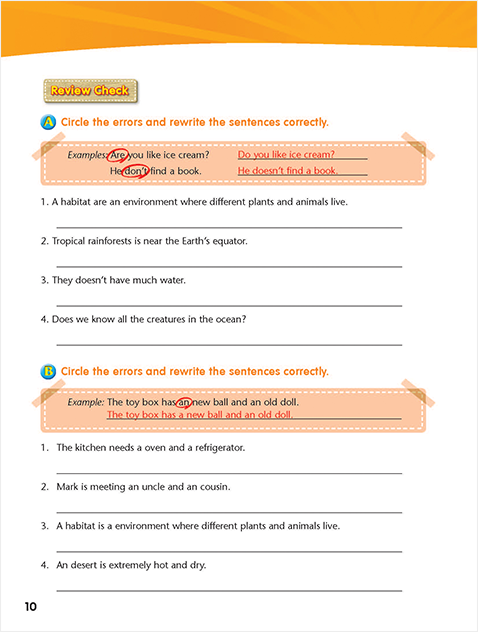 Review Check

A Circle the errors and rewrite the sentences correctly.

Examples: Are you like ice cream? Do you like ice cream?
He don't find a book. He doesn't find a book.

1. A habitat are an environment where different plants and animals live.

2. Tropical rainforests is near the Earth's equator.

3. They doesn't have much water.

4. Does we know all the creatures in the ocean?

B Circle the errors and rewrite the sentences correctly.

Example: The toy box has an new ball and an old doll.
The toy box has a new ball and an old doll.

1. The kitchen needs a oven and a refrigerator.

2. Mark is meeting an uncle and an cousin.

3. A habitat is a environment where different plants and animals live.

4. An desert is extremely hot and dry.

10